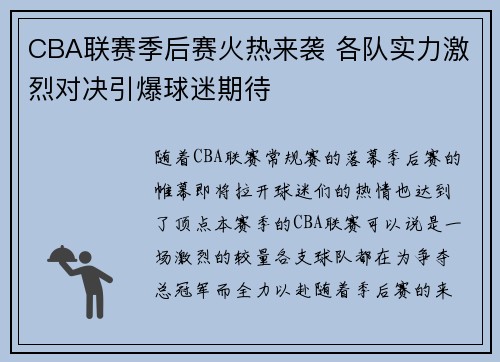 CBA联赛季后赛火热来袭 各队实力激烈对决引爆球迷期待

随着CBA联赛常规赛的落幕季后赛的帷幕即将拉开球迷们的热情也达到了顶点本赛季的CBA联赛可以说是一场激烈的较量各支球队都在为争夺总冠军而全力以赴随着季后赛的来